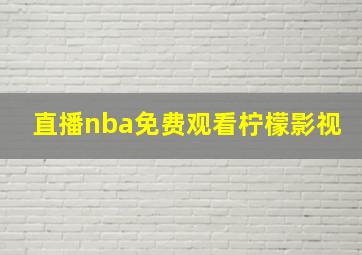 直播nba免费观看柠檬影视